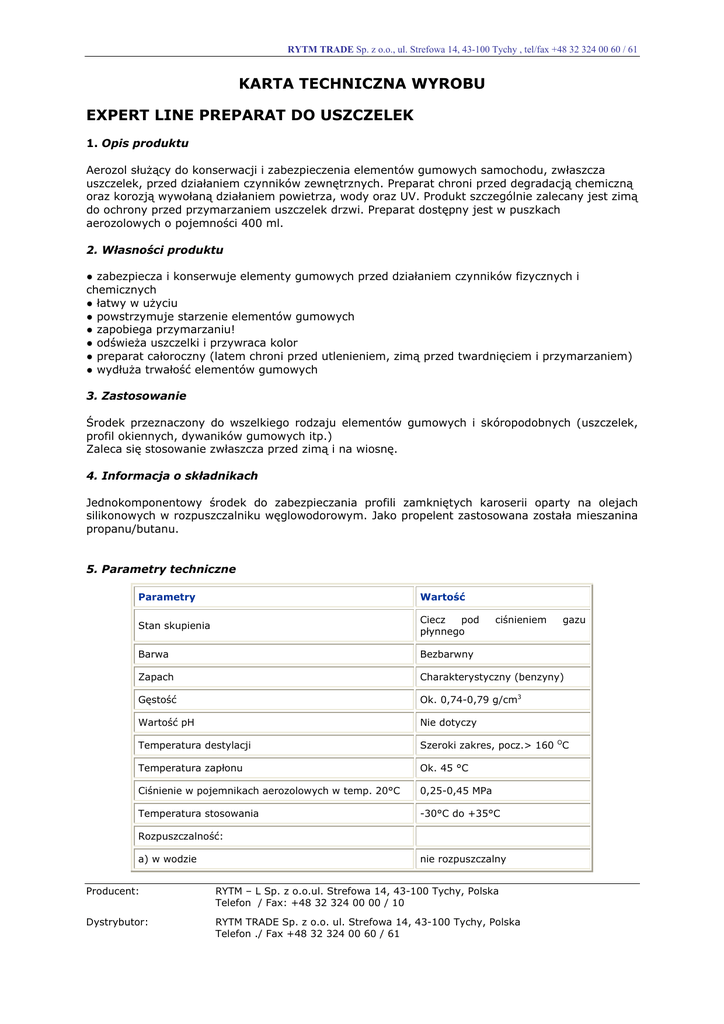 RYTM TRADE Sp. z o.o., ul. Strefowa 14, 43-100 Tychy , tel/fax +48 32 324 00 60 / 61

KARTA TECHNICZNA WYROBU

EXPERT LINE PREPARAT DO USZCZELEK

1. Opis produktu

Aerozol służący do konserwacji i zabezpieczenia elementów gumowych samochodu, zwłaszcza uszczelek, przed działaniem czynników zewnętrznych. Preparat chroni przed degradacją chemiczną oraz korozją wywołaną działaniem powietrza, wody oraz UV. Produkt szczególnie zalecany jest zimą do ochrony przed przymarzaniem uszczelek drzwi. Preparat dostępny jest w puszkach aerozolowych o pojemności 400 ml.

2. Własności produktu

● zabezpiecza i konserwuje elementy gumowych przed działaniem czynników fizycznych i chemicznych
● łatwy w użyciu
● powstrzymuje starzenie elementów gumowych
● zapobiega przymarzaniu!
● odświeża uszczelki i przywraca kolor
● preparat całoroczny (latem chroni przed utlenieniem, zimą przed twardnięciem i przymarzaniem)
● wydłuża trwałość elementów gumowych

3. Zastosowanie

Środek przeznaczony do wszelkiego rodzaju elementów gumowych i skóropodobnych (uszczelek, profil okiennych, dywaników gumowych itp.)
Zaleca się stosowanie zwłaszcza przed zimą i na wiosnę.

4. Informacja o składnikach

Jednokomponentowy środek do zabezpieczania profili zamkniętych karoserii oparty na olejach silikonowych w rozpuszczalniku węglowodorowym. Jako propelent zastosowana została mieszanina propanu/butanu.

5. Parametry techniczne

| Parametry | Wartość |
|---|---|
| Stan skupienia | Ciecz pod ciśnieniem gazu płynnego |
| Barwa | Bezbarwny |
| Zapach | Charakterystyczny (benzyny) |
| Gęstość | Ok. 0,74-0,79 g/cm$^3$ |
| Wartość pH | Nie dotyczy |
| Temperatura destylacji | Szeroki zakres, pocz.> 160 $^O$C |
| Temperatura zapłonu | Ok. 45 °C |
| Ciśnienie w pojemnikach aerozolowych w temp. 20°C | 0,25-0,45 MPa |
| Temperatura stosowania | -30°C do +35°C |
| Rozpuszczalność: | |
| a) w wodzie | nie rozpuszczalny |

Producent: RYTM – L Sp. z o.o.ul. Strefowa 14, 43-100 Tychy, Polska
Telefon / Fax: +48 32 324 00 00 / 10

Dystrybutor: RYTM TRADE Sp. z o.o. ul. Strefowa 14, 43-100 Tychy, Polska
Telefon ./ Fax +48 32 324 00 60 / 61